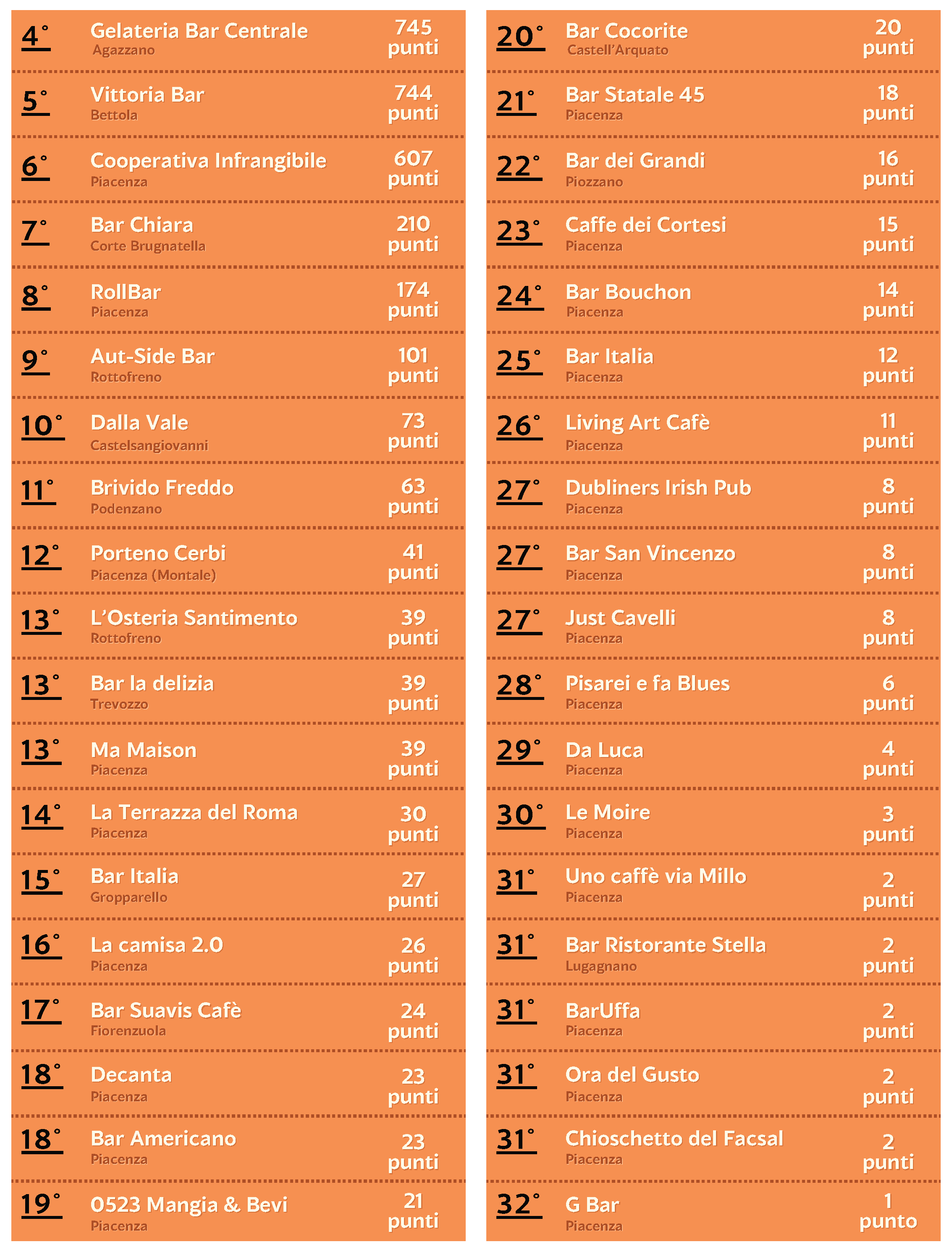 4° Gelateria Bar Centrale
Agazzano
745 punti

5° Vittoria Bar
Bettola
744 punti

6° Cooperativa Infrangibile
Piacenza
607 punti

7° Bar Chiara
Corte Brugnatella
210 punti

8° RollBar
Piacenza
174 punti

9° Aut-Side Bar
Rottofreno
101 punti

10° Dalla Vale
Castelsangiovanni
73 punti

11° Brivido Freddo
Podenzano
63 punti

12° Porteno Cerbi
Piacenza (Montale)
41 punti

13° L'Osteria Santimento
Rottofreno
39 punti

13° Bar la delizia
Trevozzo
39 punti

13° Ma Maison
Piacenza
39 punti

14° La Terrazza del Roma
Piacenza
30 punti

15° Bar Italia
Gropparello
27 punti

16° La camisa 2.0
Piacenza
26 punti

17° Bar Suavis Cafè
Fiorenzuola
24 punti

18° Decanta
Piacenza
23 punti

18° Bar Americano
Piacenza
23 punti

19° 0523 Mangia & Bevi
Piacenza
21 punti

20° Bar Cocorite
Castell'Arquato
20 punti

21° Bar Statale 45
Piacenza
18 punti

22° Bar dei Grandi
Piozzano
16 punti

23° Caffe dei Cortesi
Piacenza
15 punti

24° Bar Bouchon
Piacenza
14 punti

25° Bar Italia
Piacenza
12 punti

26° Living Art Cafè
Piacenza
11 punti

27° Dubliners Irish Pub
Piacenza
8 punti

27° Bar San Vincenzo
Piacenza
8 punti

27° Just Cavelli
Piacenza
8 punti

28° Pisarei e fa Blues
Piacenza
6 punti

29° Da Luca
Piacenza
4 punti

30° Le Moire
Piacenza
3 punti

31° Uno caffè via Millo
Piacenza
2 punti

31° Bar Ristorante Stella
Lugagnano
2 punti

31° BarUffa
Piacenza
2 punti

31° Ora del Gusto
Piacenza
2 punti

31° Chioschetto del Facsal
Piacenza
2 punti

32° G Bar
Piacenza
1 punto